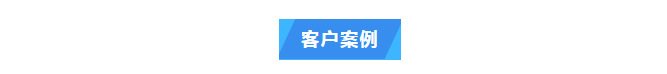 客户案例